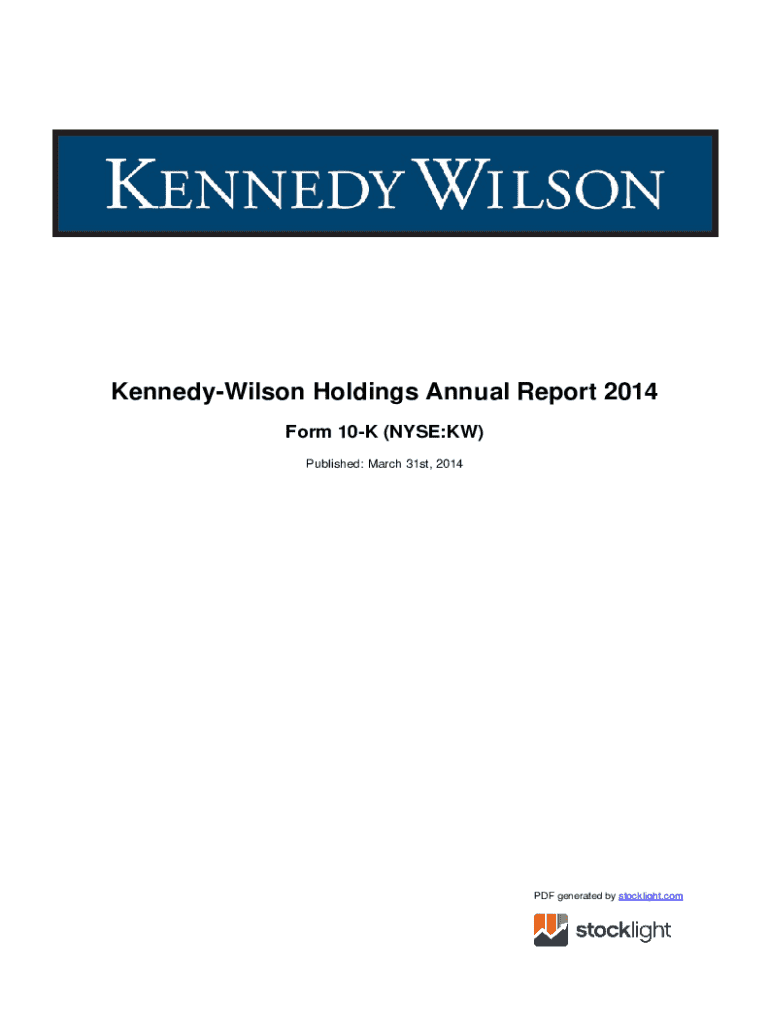 KENNEDY WILSON

Kennedy-Wilson Holdings Annual Report 2014

Form 10-K (NYSE:KW)

Published: March 31st, 2014

PDF generated by stocklight.com

stocklight